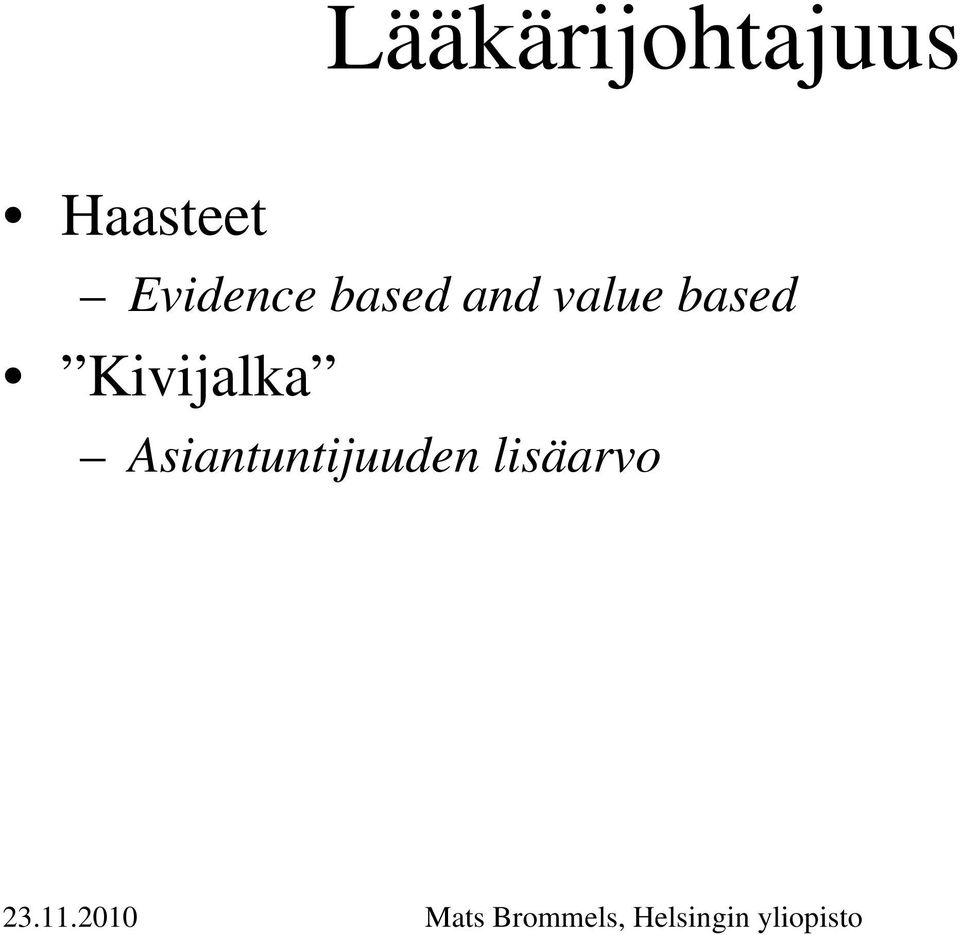 Lääkärijohtajuus

• Haasteet
– Evidence based and value based
• ”Kivijalka”
– Asiantuntijuuden lisäarvo

23.11.2010 Mats Brommels, Helsingin yliopisto